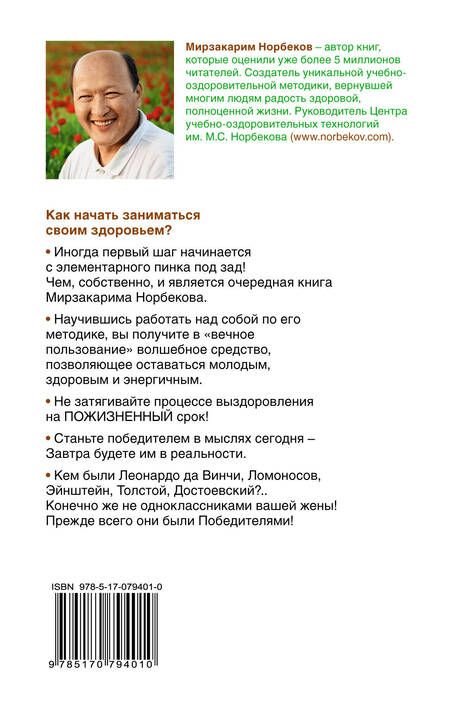 Мирзакарим Норбеков – автор книг, которые оценили уже более 5 миллионов читателей. Создатель уникальной учебно-оздоровительной методики, вернувшей многим людям радость здоровой, полноценной жизни. Руководитель Центра учебно-оздоровительных технологий им. М.С. Норбекова (www.norbekov.com).

Как начать заниматься своим здоровьем?

• Иногда первый шаг начинается с элементарного пинка под зад! Чем, собственно, и является очередная книга Мирзакарима Норбекова.

• Научившись работать над собой по его методике, вы получите в «вечное пользование» волшебное средство, позволяющее оставаться молодым, здоровым и энергичным.

• Не затягивайте процессе выздоровления на ПОЖИЗНЕННЫЙ срок!

• Станьте победителем в мыслях сегодня – Завтра будете им в реальности.

• Кем были Леонардо да Винчи, Ломоносов, Эйнштейн, Толстой, Достоевский?.. Конечно же не одноклассниками вашей жены! Прежде всего они были Победителями!

ISBN 978-5-17-079401-0

9 785170 794010